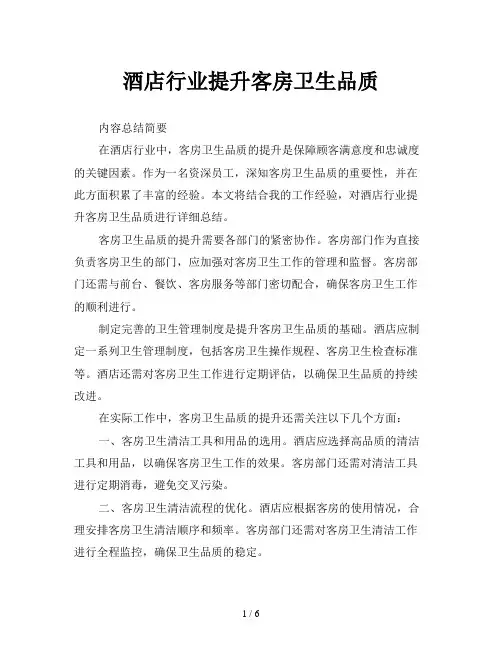 酒店行业提升客房卫生品质

内容总结简要

在酒店行业中，客房卫生品质的提升是保障顾客满意度和忠诚度的关键因素。作为一名资深员工，深知客房卫生品质的重要性，并在此方面积累了丰富的经验。本文将结合我的工作经验，对酒店行业提升客房卫生品质进行详细总结。

客房卫生品质的提升需要各部门的紧密协作。客房部门作为直接负责客房卫生的部门，应加强对客房卫生工作的管理和监督。客房部门还需与前台、餐饮、客房服务等部门密切配合，确保客房卫生工作的顺利进行。

制定完善的卫生管理制度是提升客房卫生品质的基础。酒店应制定一系列卫生管理制度，包括客房卫生操作规程、客房卫生检查标准等。酒店还需对客房卫生工作进行定期评估，以确保卫生品质的持续改进。

在实际工作中，客房卫生品质的提升还需关注以下几个方面：

一、客房卫生清洁工具和用品的选用。酒店应选择高品质的清洁工具和用品，以确保客房卫生工作的效果。客房部门还需对清洁工具进行定期消毒，避免交叉污染。

二、客房卫生清洁流程的优化。酒店应根据客房的使用情况，合理安排客房卫生清洁顺序和频率。客房部门还需对客房卫生清洁工作进行全程监控，确保卫生品质的稳定。

1 / 6